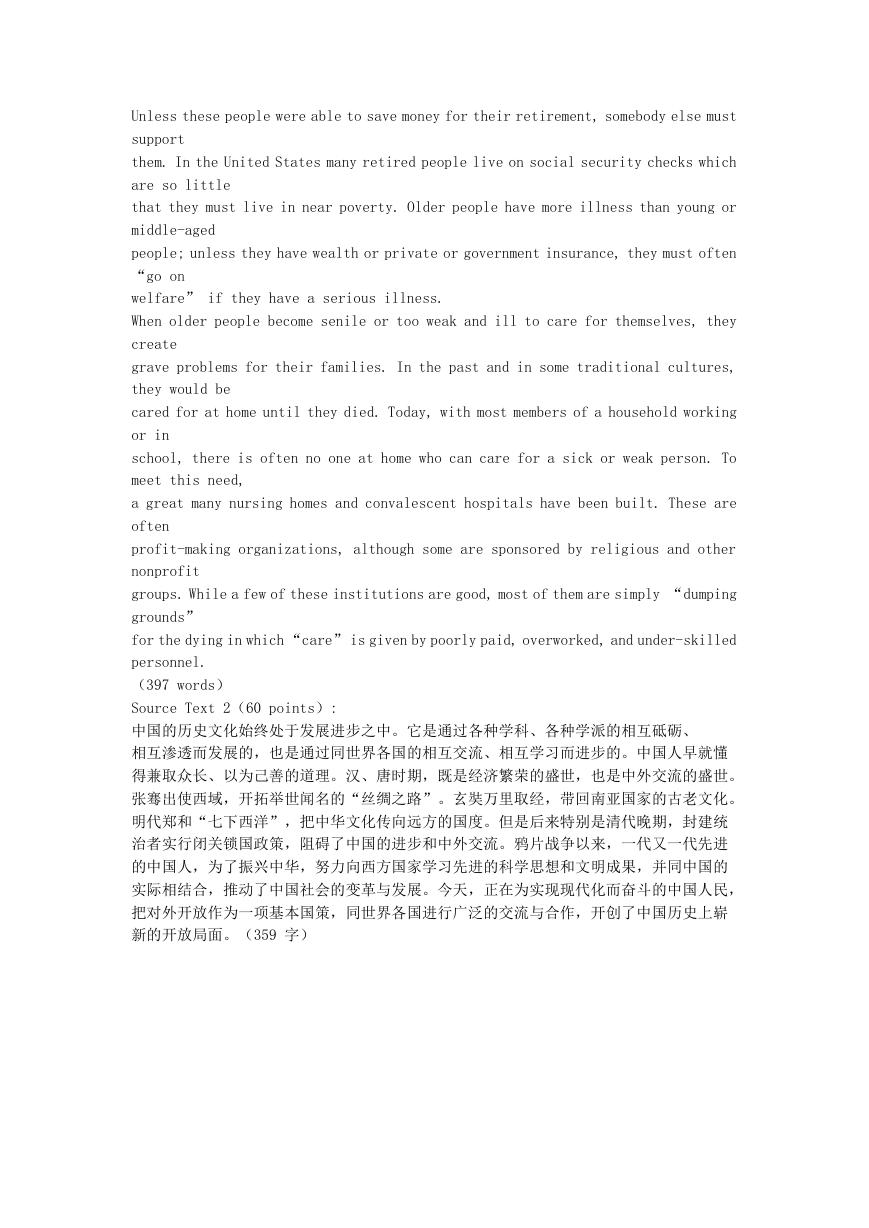 Unless these people were able to save money for their retirement, somebody else must support them. In the United States many retired people live on social security checks which are so little that they must live in near poverty. Older people have more illness than young or middle-aged people; unless they have wealth or private or government insurance, they must often “go on welfare” if they have a serious illness.

When older people become senile or too weak and ill to care for themselves, they create grave problems for their families. In the past and in some traditional cultures, they would be cared for at home until they died. Today, with most members of a household working or in school, there is often no one at home who can care for a sick or weak person. To meet this need, a great many nursing homes and convalescent hospitals have been built. These are often profit-making organizations, although some are sponsored by religious and other nonprofit groups. While a few of these institutions are good, most of them are simply “dumping grounds” for the dying in which “care” is given by poorly paid, overworked, and under-skilled personnel.

（397 words）

Source Text 2（60 points）:

中国的历史文化始终处于发展进步之中。它是通过各种学科、各种学派的相互砥砺、相互渗透而发展的，也是通过同世界各国的相互交流、相互学习而进步的。中国人早就懂得兼取众长、以为己善的道理。汉、唐时期，既是经济繁荣的盛世，也是中外交流的盛世。张骞出使西域，开拓举世闻名的“丝绸之路”。玄奘万里取经，带回南亚国家的古老文化。明代郑和“七下西洋”，把中华文化传向远方的国度。但是后来特别是清代晚期，封建统治者实行闭关锁国政策，阻碍了中国的进步和中外交流。鸦片战争以来，一代又一代先进的中国人，为了振兴中华，努力向西方国家学习先进的科学思想和文明成果，并同中国的实际相结合，推动了中国社会的变革与发展。今天，正在为实现现代化而奋斗的中国人民，把对外开放作为一项基本国策，同世界各国进行广泛的交流与合作，开创了中国历史上崭新的开放局面。（359 字）